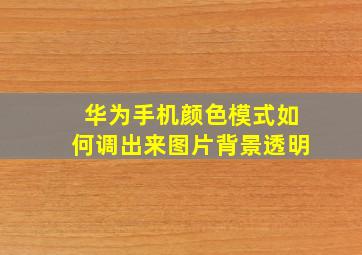 华为手机颜色模式如何调出来图片背景透明